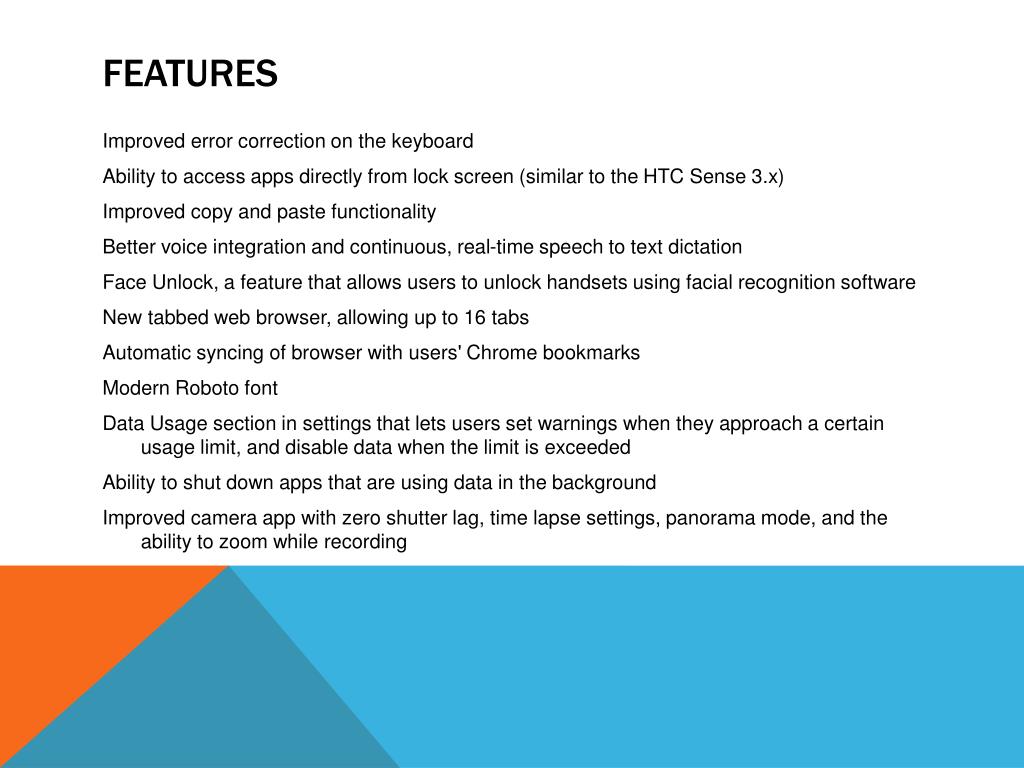 FEATURES

Improved error correction on the keyboard

Ability to access apps directly from lock screen (similar to the HTC Sense 3.x)

Improved copy and paste functionality

Better voice integration and continuous, real-time speech to text dictation

Face Unlock, a feature that allows users to unlock handsets using facial recognition software

New tabbed web browser, allowing up to 16 tabs

Automatic syncing of browser with users' Chrome bookmarks

Modern Roboto font

Data Usage section in settings that lets users set warnings when they approach a certain usage limit, and disable data when the limit is exceeded

Ability to shut down apps that are using data in the background

Improved camera app with zero shutter lag, time lapse settings, panorama mode, and the ability to zoom while recording